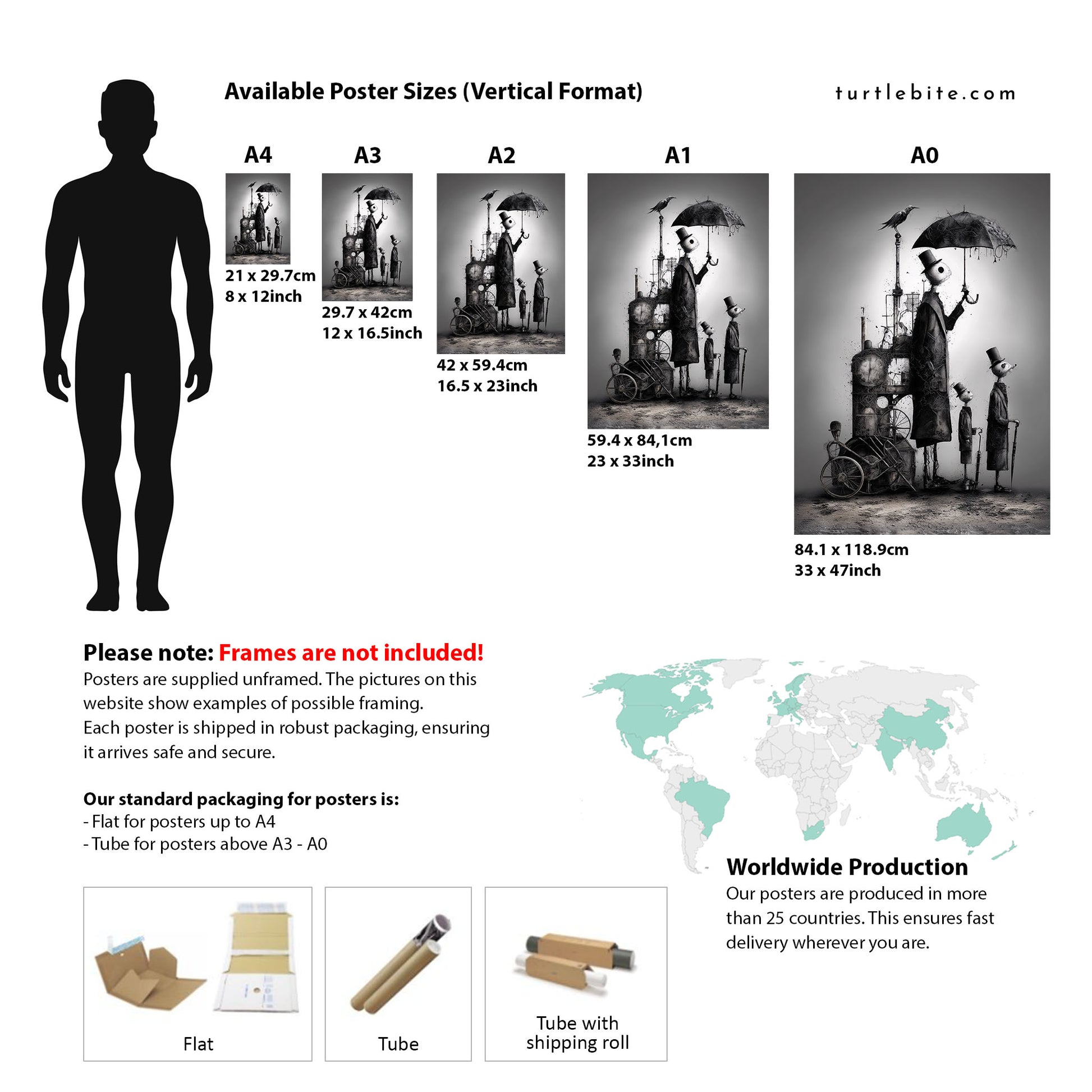 Available Poster Sizes (Vertical Format)

turtlebite.com

A4

21 x 29.7cm
8 x 12inch

A3

29.7 x 42cm
12 x 16.5inch

A2

42 x 59.4cm
16.5 x 23inch

A1

59.4 x 84,1cm
23 x 33inch

A0

84.1 x 118.9cm
33 x 47inch

Please note: Frames are not included!

Posters are supplied unframed. The pictures on this website show examples of possible framing. Each poster is shipped in robust packaging, ensuring it arrives safe and secure.

Our standard packaging for posters is:
- Flat for posters up to A4
- Tube for posters above A3 - A0

Flat

Tube

Tube with
shipping roll

Worldwide Production

Our posters are produced in more than 25 countries. This ensures fast delivery wherever you are.